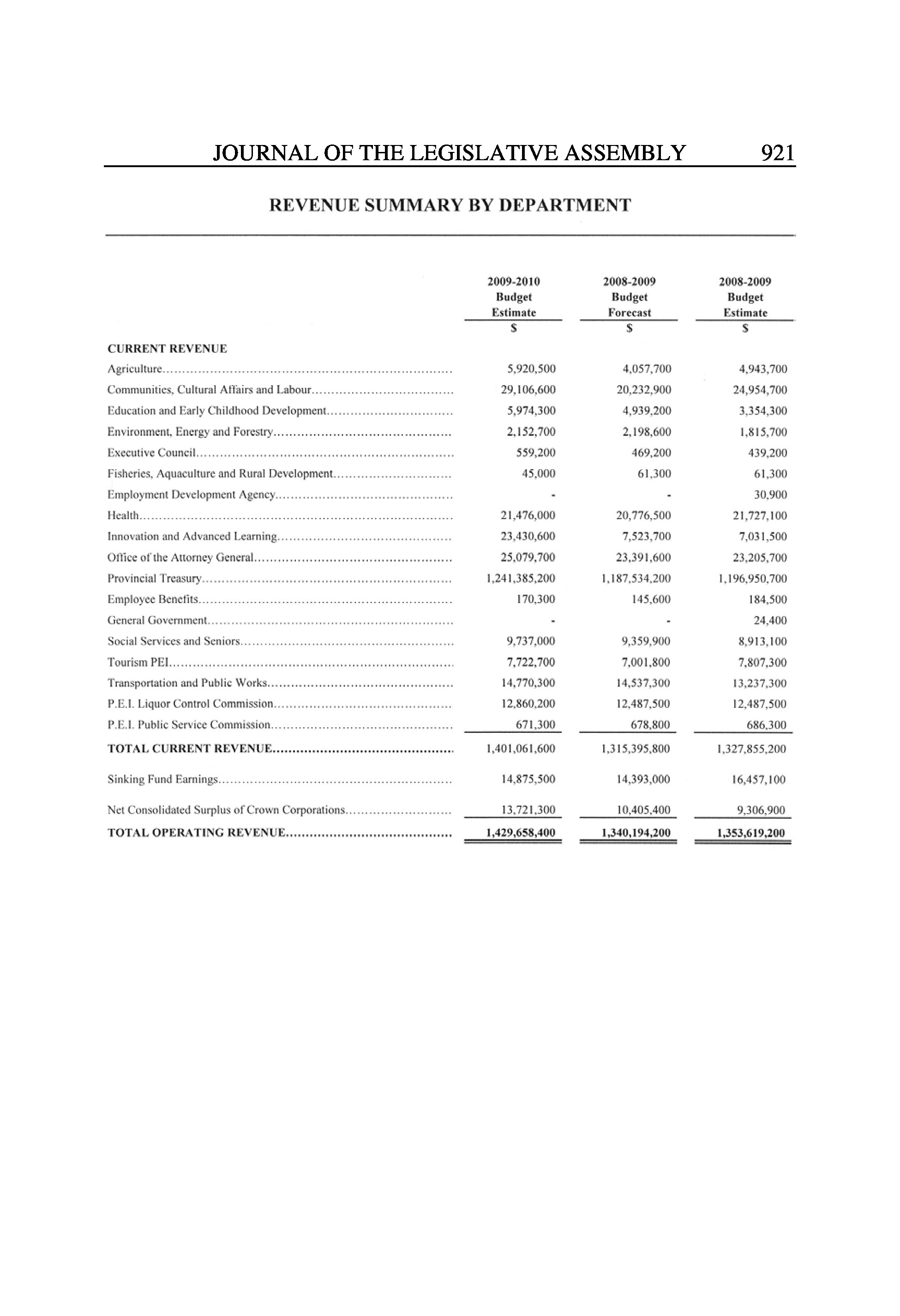 JOURNAL OF THE LEGISLATIVE ASSEMBLY 921

REVENUE SUMMARY BY DEPARTMENT

| | 2009-2010 Budget Estimate $ | 2008-2009 Budget Forecast $ | 2008-2009 Budget Estimate $ |
|---|---|---|---|
| CURRENT REVENUE | | | |
| Agriculture | 5,920,500 | 4,057,700 | 4,943,700 |
| Communities, Cultural Affairs and Labour | 29,106,600 | 20,232,900 | 24,954,700 |
| Education and Early Childhood Development | 5,974,300 | 4,939,200 | 3,354,300 |
| Environment, Energy and Forestry | 2,152,700 | 2,198,600 | 1,815,700 |
| Executive Council | 559,200 | 469,200 | 439,200 |
| Fisheries, Aquaculture and Rural Development | 45,000 | 61,300 | 61,300 |
| Employment Development Agency | - | - | 30,900 |
| Health | 21,476,000 | 20,776,500 | 21,727,100 |
| Innovation and Advanced Learning | 23,430,600 | 7,523,700 | 7,031,500 |
| Office of the Attorney General | 25,079,700 | 23,391,600 | 23,205,700 |
| Provincial Treasury | 1,241,385,200 | 1,187,534,200 | 1,196,950,700 |
| Employee Benefits | 170,300 | 145,600 | 184,500 |
| General Government | - | - | 24,400 |
| Social Services and Seniors | 9,737,000 | 9,359,900 | 8,913,100 |
| Tourism PEI | 7,722,700 | 7,001,800 | 7,807,300 |
| Transportation and Public Works | 14,770,300 | 14,537,300 | 13,237,300 |
| P.E.I. Liquor Control Commission | 12,860,200 | 12,487,500 | 12,487,500 |
| P.E.I. Public Service Commission | 671,300 | 678,800 | 686,300 |
| TOTAL CURRENT REVENUE | 1,401,061,600 | 1,315,395,800 | 1,327,855,200 |
| Sinking Fund Earnings | 14,875,500 | 14,393,000 | 16,457,100 |
| Net Consolidated Surplus of Crown Corporations | 13,721,300 | 10,405,400 | 9,306,900 |
| TOTAL OPERATING REVENUE | 1,429,658,400 | 1,340,194,200 | 1,353,619,200 |